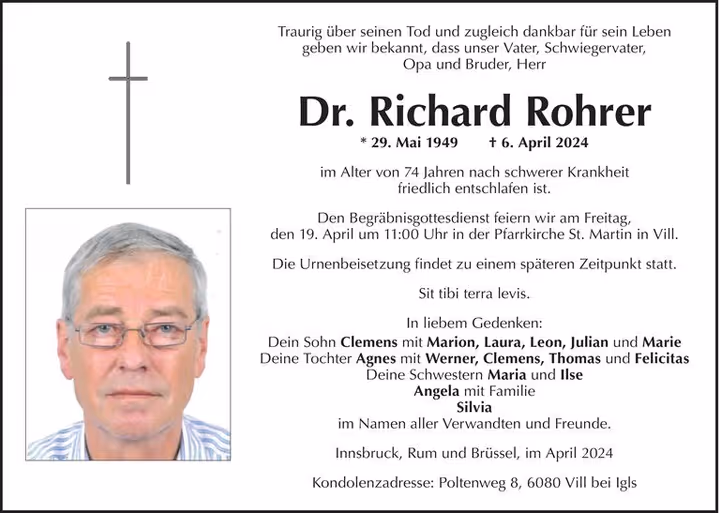 Traurig über seinen Tod und zugleich dankbar für sein Leben geben wir bekannt, dass unser Vater, Schwiegervater, Opa und Bruder, Herr

Dr. Richard Rohrer

* 29. Mai 1949 † 6. April 2024

im Alter von 74 Jahren nach schwerer Krankheit friedlich entschlafen ist.

Den Begräbnisgottesdienst feiern wir am Freitag, den 19. April um 11:00 Uhr in der Pfarrkirche St. Martin in Vill.

Die Urnenbeisetzung findet zu einem späteren Zeitpunkt statt.

Sit tibi terra levis.

In liebem Gedenken:
Dein Sohn Clemens mit Marion, Laura, Leon, Julian und Marie
Deine Tochter Agnes mit Werner, Clemens, Thomas und Felicitas
Deine Schwestern Maria und Ilse
Angela mit Familie
Silvia
im Namen aller Verwandten und Freunde.

Innsbruck, Rum und Brüssel, im April 2024

Kondolenzadresse: Poltenweg 8, 6080 Vill bei Igls